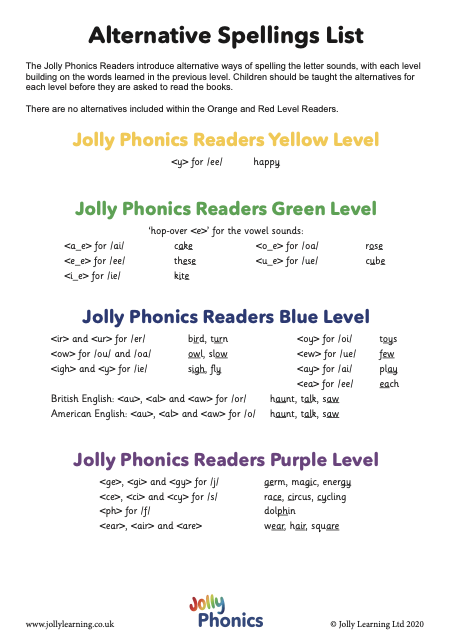 Alternative Spellings List

The Jolly Phonics Readers introduce alternative ways of spelling the letter sounds, with each level building on the words learned in the previous level. Children should be taught the alternatives for each level before they are asked to read the books.

There are no alternatives included within the Orange and Red Level Readers.

Jolly Phonics Readers Yellow Level

<y> for /ee/ happy

Jolly Phonics Readers Green Level

'hop-over <e>' for the vowel sounds:

<a_e> for /ai/ cake
<e_e> for /ee/ these
<i_e> for /ie/ kite
<o_e> for /oa/ rose
<u_e> for /ue/ cube

Jolly Phonics Readers Blue Level

<ir> and <ur> for /er/ bird, turn
<ow> for /ou/ and /oa/ owl, slow
<igh> and <y> for /ie/ sigh, fly
<oy> for /oi/ toys
<ew> for /ue/ few
<ay> for /ai/ play
<ea> for /ee/ each
British English: <au>, <al> and <aw> for /or/ haunt, talk, saw
American English: <au>, <al> and <aw> for /o/ haunt, talk, saw

Jolly Phonics Readers Purple Level

<ge>, <gi> and <gy> for /j/ germ, magic, energy
<ce>, <ci> and <cy> for /s/ race, circus, cycling
<ph> for /f/ dolphin
<ear>, <air> and <are> wear, hair, square

www.jollylearning.co.uk
Jolly Phonics
© Jolly Learning Ltd 2020